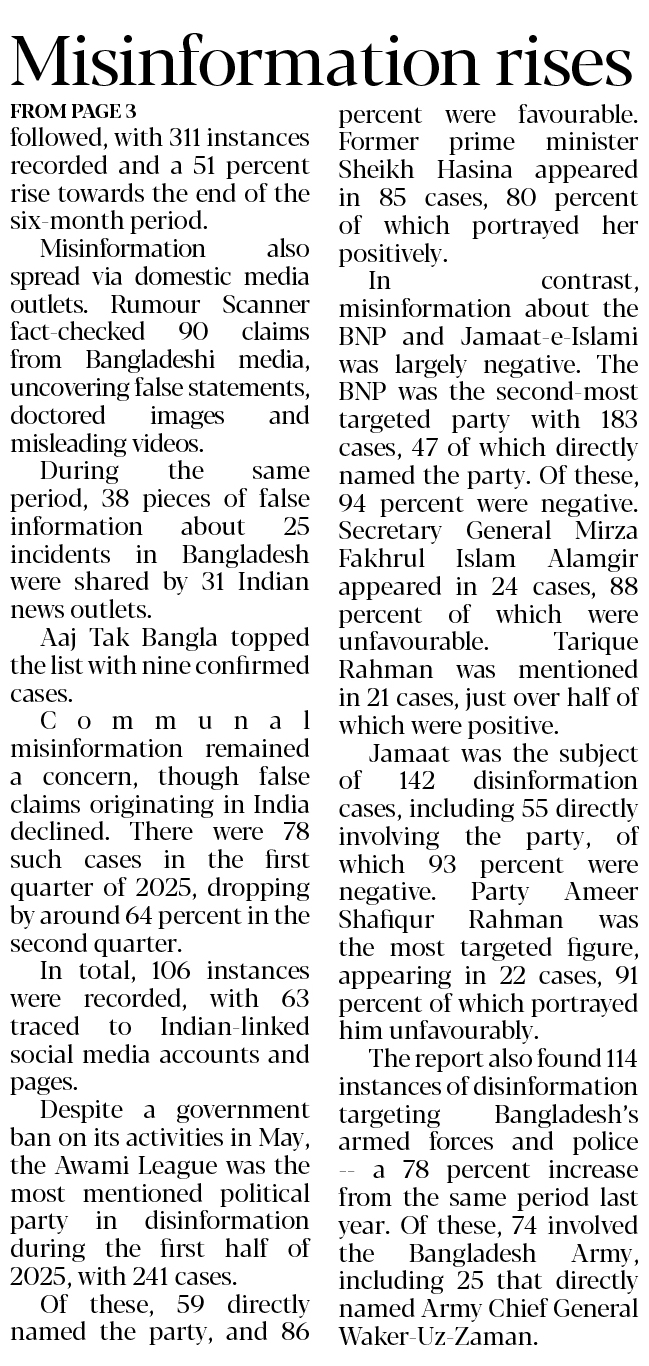 Misinformation rises

FROM PAGE 3

followed, with 311 instances recorded and a 51 percent rise towards the end of the six-month period.

Misinformation also spread via domestic media outlets. Rumour Scanner fact-checked 90 claims from Bangladeshi media, uncovering false statements, doctored images and misleading videos.

During the same period, 38 pieces of false information about 25 incidents in Bangladesh were shared by 31 Indian news outlets.

Aaj Tak Bangla topped the list with nine confirmed cases.

Communal misinformation remained a concern, though false claims originating in India declined. There were 78 such cases in the first quarter of 2025, dropping by around 64 percent in the second quarter.

In total, 106 instances were recorded, with 63 traced to Indian-linked social media accounts and pages.

Despite a government ban on its activities in May, the Awami League was the most mentioned political party in disinformation during the first half of 2025, with 241 cases.

Of these, 59 directly named the party, and 86 percent were favourable. Former prime minister Sheikh Hasina appeared in 85 cases, 80 percent of which portrayed her positively.

In contrast, misinformation about the BNP and Jamaat-e-Islami was largely negative. The BNP was the second-most targeted party with 183 cases, 47 of which directly named the party. Of these, 94 percent were negative. Secretary General Mirza Fakhrul Islam Alamgir appeared in 24 cases, 88 percent of which were unfavourable. Tarique Rahman was mentioned in 21 cases, just over half of which were positive.

Jamaat was the subject of 142 disinformation cases, including 55 directly involving the party, of which 93 percent were negative. Party Ameer Shafiqur Rahman was the most targeted figure, appearing in 22 cases, 91 percent of which portrayed him unfavourably.

The report also found 114 instances of disinformation targeting Bangladesh's armed forces and police -- a 78 percent increase from the same period last year. Of these, 74 involved the Bangladesh Army, including 25 that directly named Army Chief General Waker-Uz-Zaman.